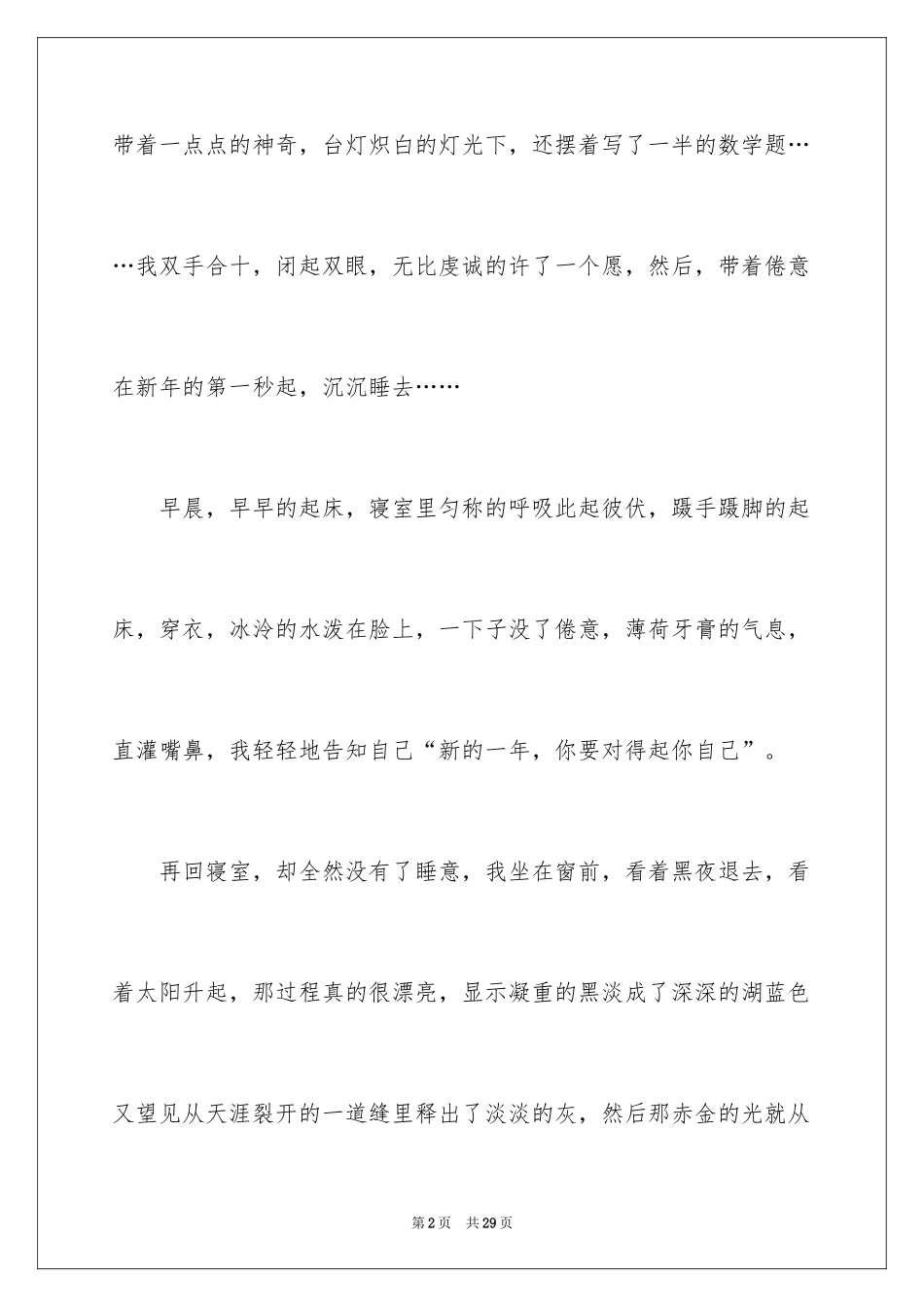 带着一点点的神奇，台灯炽白的灯光下，还摆着写了一半的数学题……我双手合十，闭起双眼，无比虔诚的许了一个愿，然后，带着倦意在新年的第一秒起，沉沉睡去……

早晨，早早的起床，寝室里匀称的呼吸此起彼伏，蹑手蹑脚的起床，穿衣，冰冷的水泼在脸上，一下子没了倦意，薄荷牙膏的气息，直灌嘴鼻，我轻轻地告知自己“新的一年，你要对得起你自己”。

再回寝室，却全然没有了睡意，我坐在窗前，看着黑夜退去，看着太阳升起，那过程真的很漂亮，显示凝重的黑淡成了深深的湖蓝色又望见从天涯裂开的一道缝里释出了淡淡的灰，然后那赤金的光就从

第2页 共29页